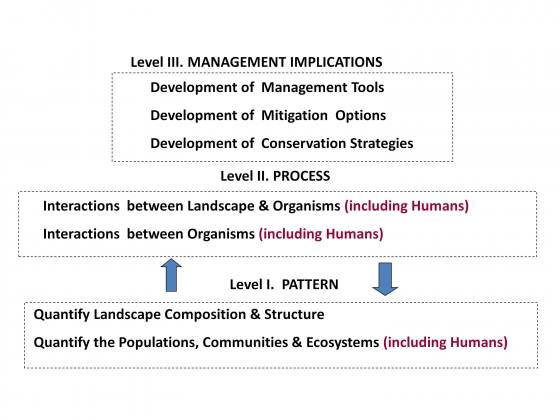 Level III. MANAGEMENT IMPLICATIONS

Development of Management Tools

Development of Mitigation Options

Development of Conservation Strategies

Level II. PROCESS

Interactions between Landscape & Organisms (including Humans)

Interactions between Organisms (including Humans)

Level I. PATTERN

Quantify Landscape Composition & Structure

Quantify the Populations, Communities & Ecosystems (including Humans)